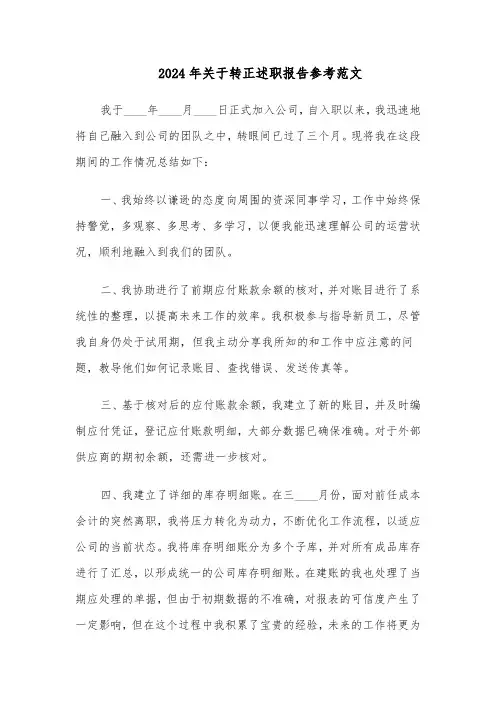 2024年关于转正述职报告参考范文

我于____年____月____日正式加入公司，自入职以来，我迅速地将自己融入到公司的团队之中，转眼间已过了三个月。现将我在这段期间的工作情况总结如下：

一、我始终以谦逊的态度向周围的资深同事学习，工作中始终保持警觉，多观察、多思考、多学习，以便我能迅速理解公司的运营状况，顺利地融入到我们的团队。

二、我协助进行了前期应付账款余额的核对，并对账目进行了系统性的整理，以提高未来工作的效率。我积极参与指导新员工，尽管我自身仍处于试用期，但我主动分享我所知的和工作中应注意的问题，教导他们如何记录账目、查找错误、发送传真等。

三、基于核对后的应付账款余额，我建立了新的账目，并及时编制应付凭证，登记应付账款明细，大部分数据已确保准确。对于外部供应商的期初余额，还需进一步核对。

四、我建立了详细的库存明细账。在三____月份，面对前任成本会计的突然离职，我将压力转化为动力，不断优化工作流程，以适应公司的当前状态。我将库存明细账分为多个子库，并对所有成品库存进行了汇总，以形成统一的公司库存明细账。在建账的我也处理了当期应处理的单据，但由于初期数据的不准确，对报表的可信度产生了一定影响，但在这个过程中我积累了宝贵的经验，未来的工作将更为